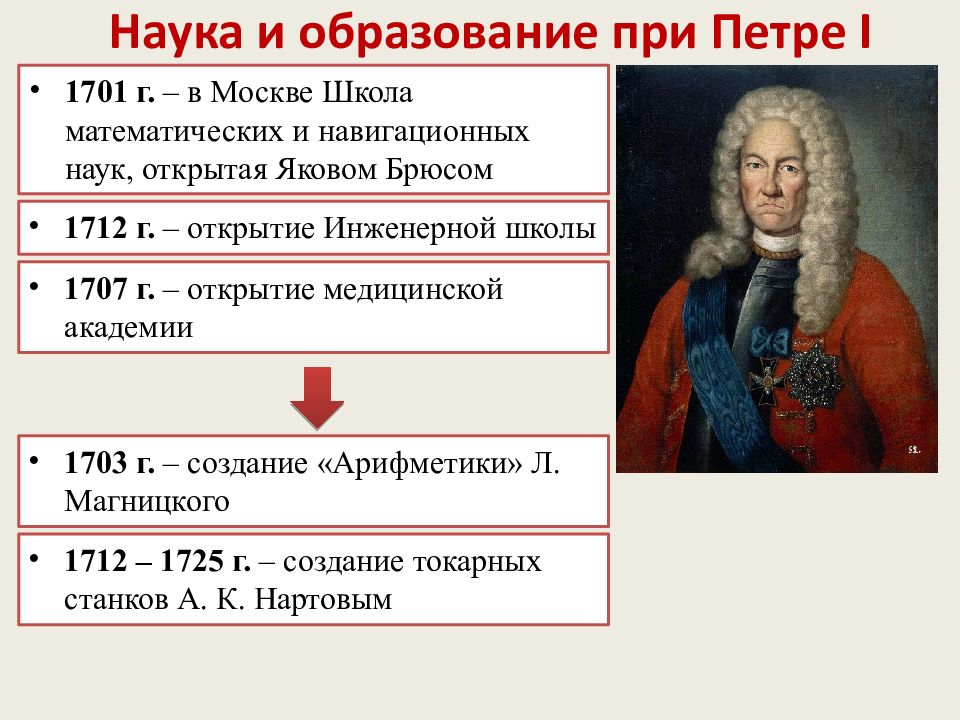 Наука и образование при Петре I

• 1701 г. – в Москве Школа математических и навигационных наук, открытая Яковом Брюсом

• 1712 г. – открытие Инженерной школы

• 1707 г. – открытие медицинской академии

• 1703 г. – создание «Арифметики» Л. Магницкого

• 1712 – 1725 г. – создание токарных станков А. К. Нартовым